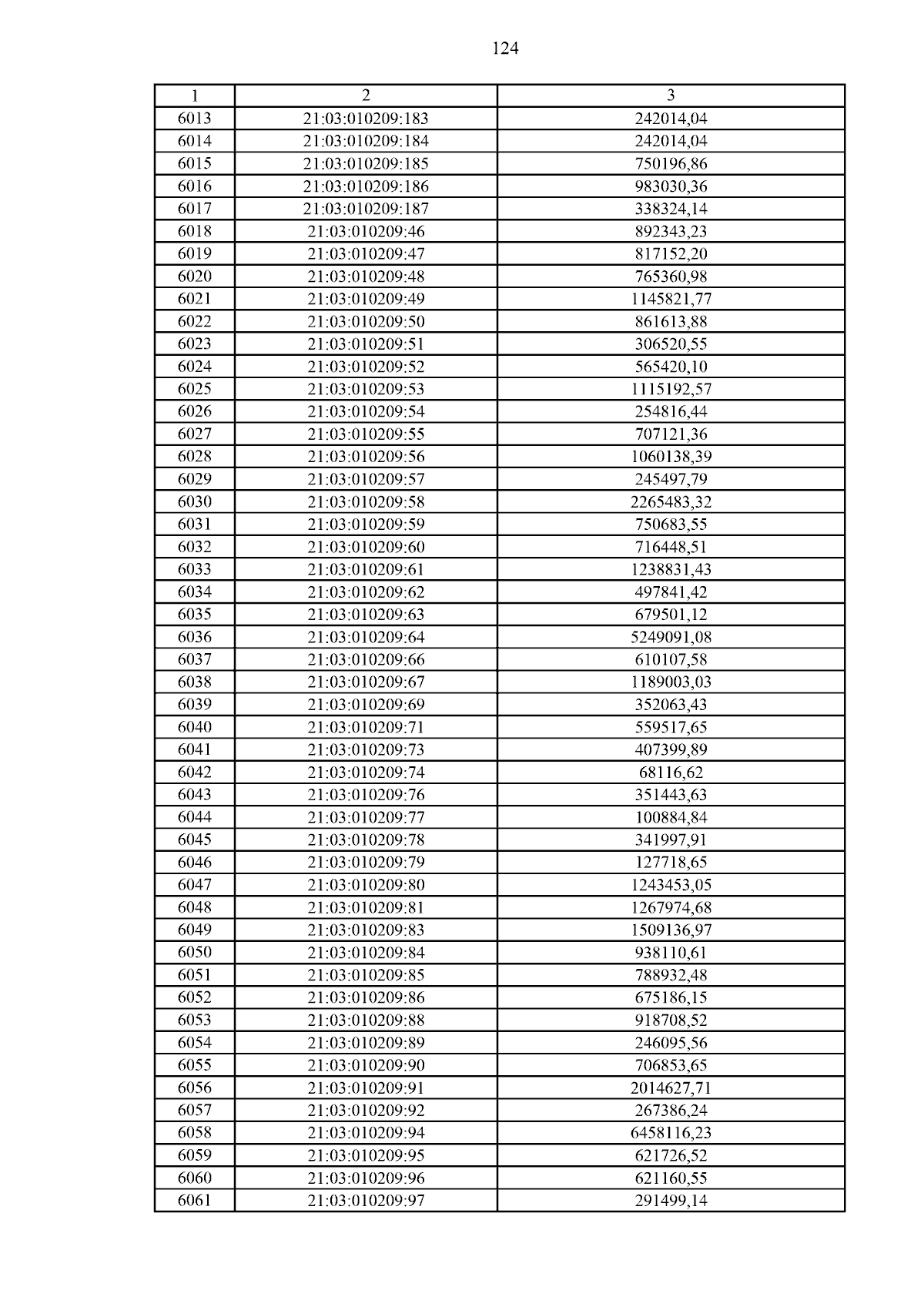 124

| 1 | 2 | 3 |
|---|---|---|
| 6013 | 21:03:010209:183 | 242014,04 |
| 6014 | 21:03:010209:184 | 242014,04 |
| 6015 | 21:03:010209:185 | 750196,86 |
| 6016 | 21:03:010209:186 | 983030,36 |
| 6017 | 21:03:010209:187 | 338324,14 |
| 6018 | 21:03:010209:46 | 892343,23 |
| 6019 | 21:03:010209:47 | 817152,20 |
| 6020 | 21:03:010209:48 | 765360,98 |
| 6021 | 21:03:010209:49 | 1145821,77 |
| 6022 | 21:03:010209:50 | 861613,88 |
| 6023 | 21:03:010209:51 | 306520,55 |
| 6024 | 21:03:010209:52 | 565420,10 |
| 6025 | 21:03:010209:53 | 1115192,57 |
| 6026 | 21:03:010209:54 | 254816,44 |
| 6027 | 21:03:010209:55 | 707121,36 |
| 6028 | 21:03:010209:56 | 1060138,39 |
| 6029 | 21:03:010209:57 | 245497,79 |
| 6030 | 21:03:010209:58 | 2265483,32 |
| 6031 | 21:03:010209:59 | 750683,55 |
| 6032 | 21:03:010209:60 | 716448,51 |
| 6033 | 21:03:010209:61 | 1238831,43 |
| 6034 | 21:03:010209:62 | 497841,42 |
| 6035 | 21:03:010209:63 | 679501,12 |
| 6036 | 21:03:010209:64 | 5249091,08 |
| 6037 | 21:03:010209:66 | 610107,58 |
| 6038 | 21:03:010209:67 | 1189003,03 |
| 6039 | 21:03:010209:69 | 352063,43 |
| 6040 | 21:03:010209:71 | 559517,65 |
| 6041 | 21:03:010209:73 | 407399,89 |
| 6042 | 21:03:010209:74 | 68116,62 |
| 6043 | 21:03:010209:76 | 351443,63 |
| 6044 | 21:03:010209:77 | 100884,84 |
| 6045 | 21:03:010209:78 | 341997,91 |
| 6046 | 21:03:010209:79 | 127718,65 |
| 6047 | 21:03:010209:80 | 1243453,05 |
| 6048 | 21:03:010209:81 | 1267974,68 |
| 6049 | 21:03:010209:83 | 1509136,97 |
| 6050 | 21:03:010209:84 | 938110,61 |
| 6051 | 21:03:010209:85 | 788932,48 |
| 6052 | 21:03:010209:86 | 675186,15 |
| 6053 | 21:03:010209:88 | 918708,52 |
| 6054 | 21:03:010209:89 | 246095,56 |
| 6055 | 21:03:010209:90 | 706853,65 |
| 6056 | 21:03:010209:91 | 2014627,71 |
| 6057 | 21:03:010209:92 | 267386,24 |
| 6058 | 21:03:010209:94 | 6458116,23 |
| 6059 | 21:03:010209:95 | 621726,52 |
| 6060 | 21:03:010209:96 | 621160,55 |
| 6061 | 21:03:010209:97 | 291499,14 |